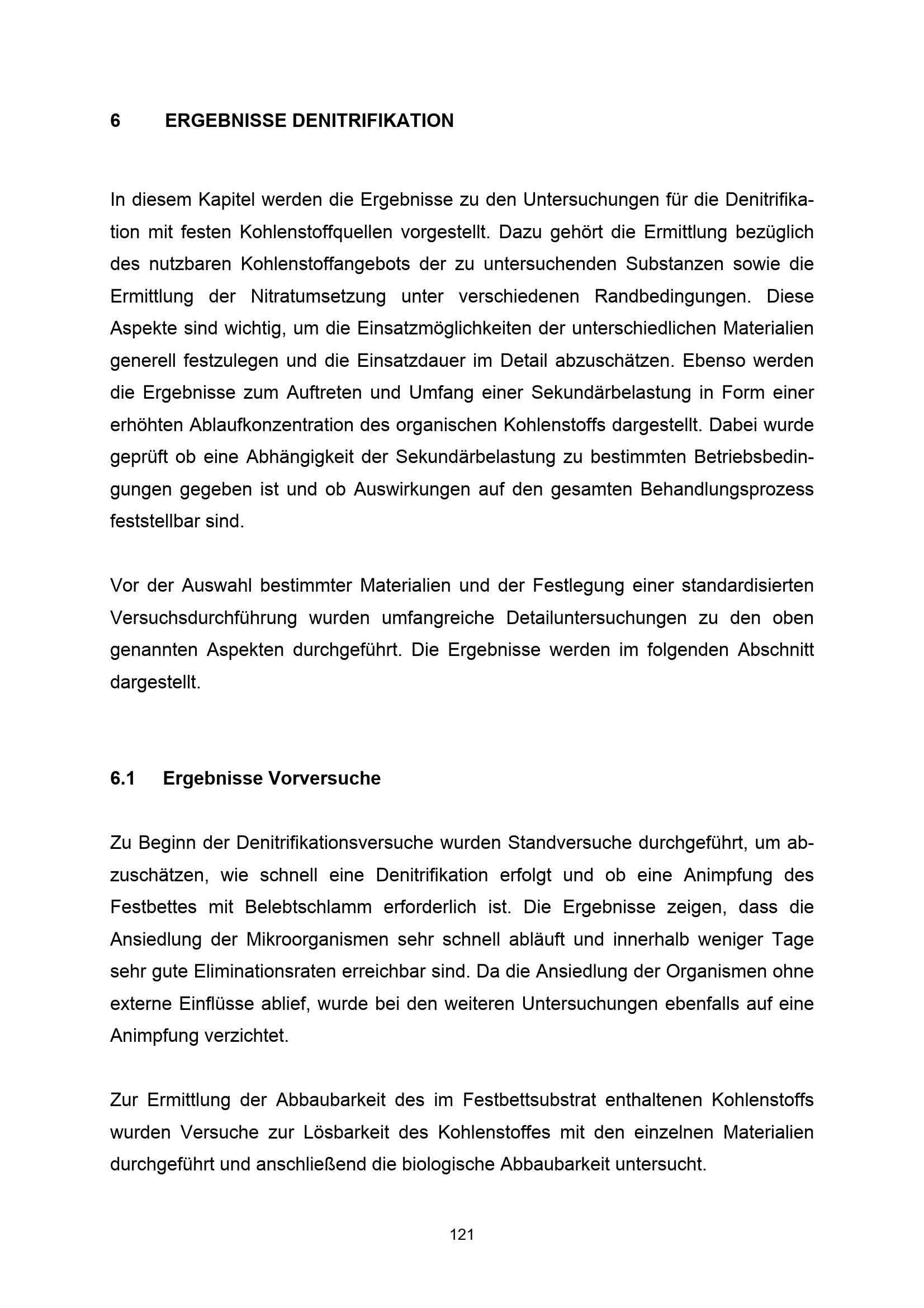 6 ERGEBNISSE DENITRIFIKATION

In diesem Kapitel werden die Ergebnisse zu den Untersuchungen für die Denitrifikation mit festen Kohlenstoffquellen vorgestellt. Dazu gehört die Ermittlung bezüglich des nutzbaren Kohlenstoffangebots der zu untersuchenden Substanzen sowie die Ermittlung der Nitratumsetzung unter verschiedenen Randbedingungen. Diese Aspekte sind wichtig, um die Einsatzmöglichkeiten der unterschiedlichen Materialien generell festzulegen und die Einsatzdauer im Detail abzuschätzen. Ebenso werden die Ergebnisse zum Auftreten und Umfang einer Sekundärbelastung in Form einer erhöhten Ablaufkonzentration des organischen Kohlenstoffs dargestellt. Dabei wurde geprüft ob eine Abhängigkeit der Sekundärbelastung zu bestimmten Betriebsbedingungen gegeben ist und ob Auswirkungen auf den gesamten Behandlungsprozess feststellbar sind.

Vor der Auswahl bestimmter Materialien und der Festlegung einer standardisierten Versuchsdurchführung wurden umfangreiche Detailuntersuchungen zu den oben genannten Aspekten durchgeführt. Die Ergebnisse werden im folgenden Abschnitt dargestellt.

6.1 Ergebnisse Vorversuche

Zu Beginn der Denitrifikationsversuche wurden Standversuche durchgeführt, um abzuschätzen, wie schnell eine Denitrifikation erfolgt und ob eine Animpfung des Festbettes mit Belebtschlamm erforderlich ist. Die Ergebnisse zeigen, dass die Ansiedlung der Mikroorganismen sehr schnell abläuft und innerhalb weniger Tage sehr gute Eliminationsraten erreichbar sind. Da die Ansiedlung der Organismen ohne externe Einflüsse ablief, wurde bei den weiteren Untersuchungen ebenfalls auf eine Animpfung verzichtet.

Zur Ermittlung der Abbaubarkeit des im Festbettsubstrat enthaltenen Kohlenstoffs wurden Versuche zur Lösbarkeit des Kohlenstoffes mit den einzelnen Materialien durchgeführt und anschließend die biologische Abbaubarkeit untersucht.

121